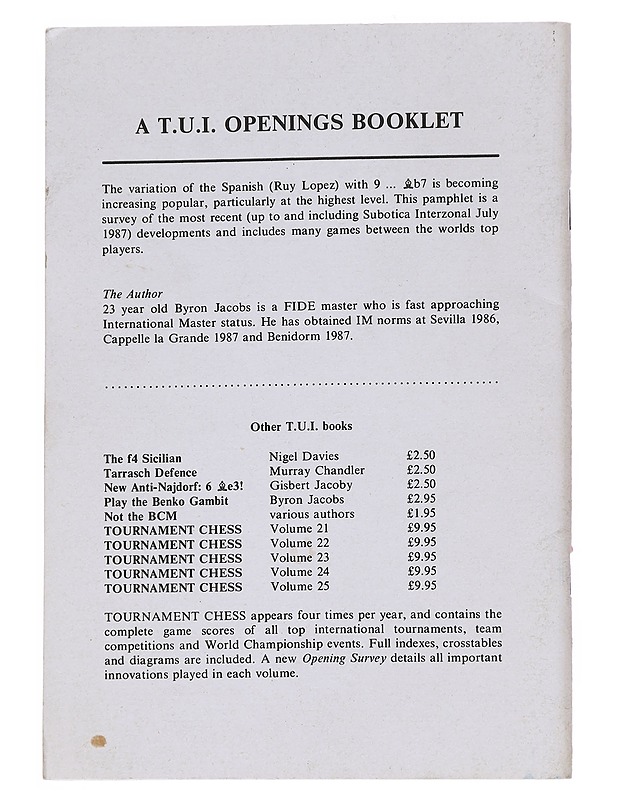 A T.U.I. OPENINGS BOOKLET

The variation of the Spanish (Ruy Lopez) with 9 ... ♗b7 is becoming increasing popular, particularly at the highest level. This pamphlet is a survey of the most recent (up to and including Subotica Interzonal July 1987) developments and includes many games between the worlds top players.

The Author
23 year old Byron Jacobs is a FIDE master who is fast approaching International Master status. He has obtained IM norms at Sevilla 1986, Cappelle la Grande 1987 and Benidorm 1987.

Other T.U.I. books

| | | |
|---|---|---|
| The f4 Sicilian | Nigel Davies | £2.50 |
| Tarrasch Defence | Murray Chandler | £2.50 |
| New Anti-Najdorf: 6 ♗e3! | Gisbert Jacoby | £2.50 |
| Play the Benko Gambit | Byron Jacobs | £2.95 |
| Not the BCM | various authors | £1.95 |
| TOURNAMENT CHESS | Volume 21 | £9.95 |
| TOURNAMENT CHESS | Volume 22 | £9.95 |
| TOURNAMENT CHESS | Volume 23 | £9.95 |
| TOURNAMENT CHESS | Volume 24 | £9.95 |
| TOURNAMENT CHESS | Volume 25 | £9.95 |

TOURNAMENT CHESS appears four times per year, and contains the complete game scores of all top international tournaments, team competitions and World Championship events. Full indexes, crosstables and diagrams are included. A new Opening Survey details all important innovations played in each volume.